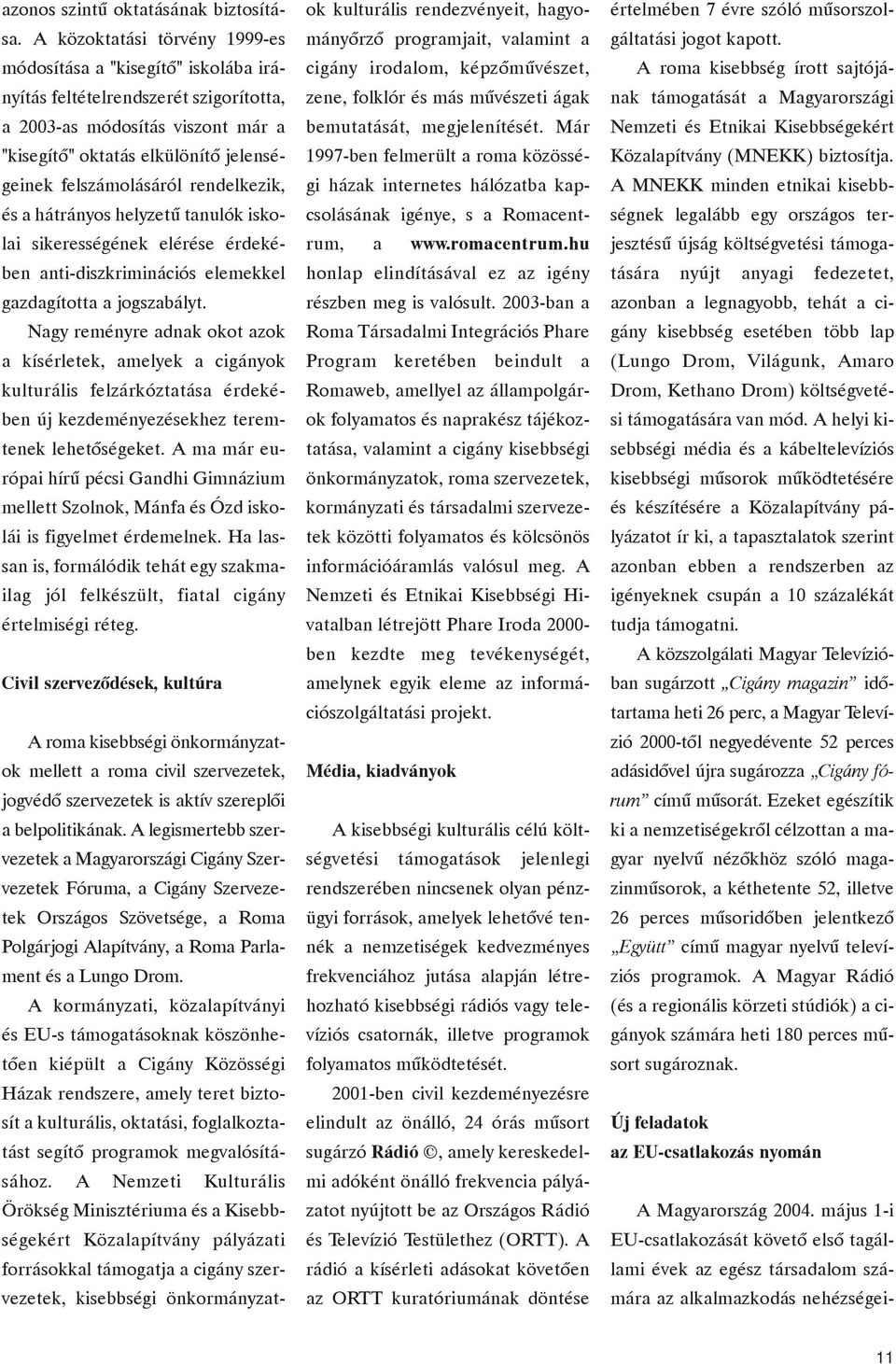 azonos szintű oktatásának biztosítása. A közoktatási törvény 1999-es módosítása a "kisegítő" iskolába irányítás feltételrendszerét szigorította, a 2003-as módosítás viszont már a "kisegítő" oktatás elkülönítő jelenségeinek felszámolásáról rendelkezik, és a hátrányos helyzetű tanulók iskolai sikerességének elérése érdekében anti-diszkriminációs elemekkel gazdagította a jogszabályt.

Nagy reményre adnak okot azok a kísérletek, amelyek a cigányok kulturális felzárkóztatása érdekében új kezdeményezésekhez teremtenek lehetőségeket. A ma már európai hírű pécsi Gandhi Gimnázium mellett Szolnok, Mánfa és Ózd iskolái is figyelmet érdemelnek. Ha lassan is, formálódik tehát egy szakmailag jól felkészült, fiatal cigány értelmiségi réteg.

Civil szerveződések, kultúra

A roma kisebbségi önkormányzatok mellett a roma civil szervezetek, jogvédő szervezetek is aktív szereplői a belpolitikának. A legismertebb szervezetek a Magyarországi Cigány Szervezetek Fóruma, a Cigány Szervezetek Országos Szövetsége, a Roma Polgárjogi Alapítvány, a Roma Parlament és a Lungo Drom.

A kormányzati, közalapítványi és EU-s támogatásoknak köszönhetően kiépült a Cigány Közösségi Házak rendszere, amely teret biztosít a kulturális, oktatási, foglalkoztatást segítő programok megvalósításához. A Nemzeti Kulturális Örökség Minisztériuma és a Kisebbségekért Közalapítvány pályázati forrásokkal támogatja a cigány szervezetek, kisebbségi önkormányzatok kulturális rendezvényeit, hagyományőrző programjait, valamint a cigány irodalom, képzőművészet, zene, folklór és más művészeti ágak bemutatását, megjelenítését. Már 1997-ben felmerült a roma közösségi házak internetes hálózatba kapcsolásának igénye, s a Romacentrum, a www.romacentrum.hu honlap elindításával ez az igény részben meg is valósult. 2003-ban a Roma Társadalmi Integrációs Phare Program keretében beindult a Romaweb, amellyel az állampolgárok folyamatos és naprakész tájékoztatása, valamint a cigány kisebbségi önkormányzatok, roma szervezetek, kormányzati és társadalmi szervezetek közötti folyamatos és kölcsönös információáramlás valósul meg. A Nemzeti és Etnikai Kisebbségi Hivatalban létrejött Phare Iroda 2000-ben kezdte meg tevékenységét, amelynek egyik eleme az információszolgáltatási projekt.

Média, kiadványok

A kisebbségi kulturális célú költségvetési támogatások jelenlegi rendszerében nincsenek olyan pénzügyi források, amelyek lehetővé tennék a nemzetiségek kedvezményes frekvenciához jutása alapján létrehozható kisebbségi rádiós vagy televíziós csatornák, illetve programok folyamatos működtetését.

2001-ben civil kezdeményezésre elindult az önálló, 24 órás műsort sugárzó Rádió ©, amely kereskedelmi adóként önálló frekvencia pályázatot nyújtott be az Országos Rádió és Televízió Testülethez (ORTT). A rádió a kísérleti adásokat követően az ORTT kuratóriumának döntése értelmében 7 évre szóló műsorszolgáltatási jogot kapott.

A roma kisebbség írott sajtójának támogatását a Magyarországi Nemzeti és Etnikai Kisebbségekért Közalapítvány (MNEKK) biztosítja. A MNEKK minden etnikai kisebbségnek legalább egy országos terjesztésű újság költségvetési támogatására nyújt anyagi fedezetet, azonban a legnagyobb, tehát a cigány kisebbség esetében több lap (Lungo Drom, Világunk, Amaro Drom, Kethano Drom) költségvetési támogatására van mód. A helyi kisebbségi média és a kábeltelevíziós kisebbségi műsorok működtetésére és készítésére a Közalapítvány pályázatot ír ki, a tapasztalatok szerint azonban ebben a rendszerben az igényeknek csupán a 10 százalékát tudja támogatni.

A közszolgálati Magyar Televízióban sugárzott „Cigány magazin” időtartama heti 26 perc, a Magyar Televízió 2000-től negyedévente 52 perces adásidővel újra sugározza „Cigány fórum” című műsorát. Ezeket egészítik ki a nemzetiségekről célzottan a magyar nyelvű nézőkhöz szóló magazinműsorok, a kéthetente 52, illetve 26 perces műsoridőben jelentkező „Együtt” című magyar nyelvű televíziós programok. A Magyar Rádió (és a regionális körzeti stúdiók) a cigányok számára heti 180 perces műsort sugároznak.

Új feladatok
az EU-csatlakozás nyomán

A Magyarország 2004. május 1-i EU-csatlakozását követő első tagállami évek az egész társadalom számára az alkalmazkodás nehézségei-

11